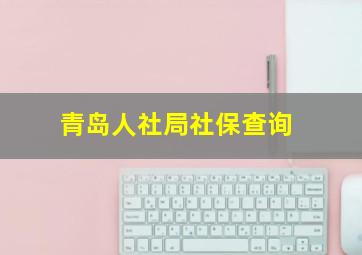 青岛人社局社保查询